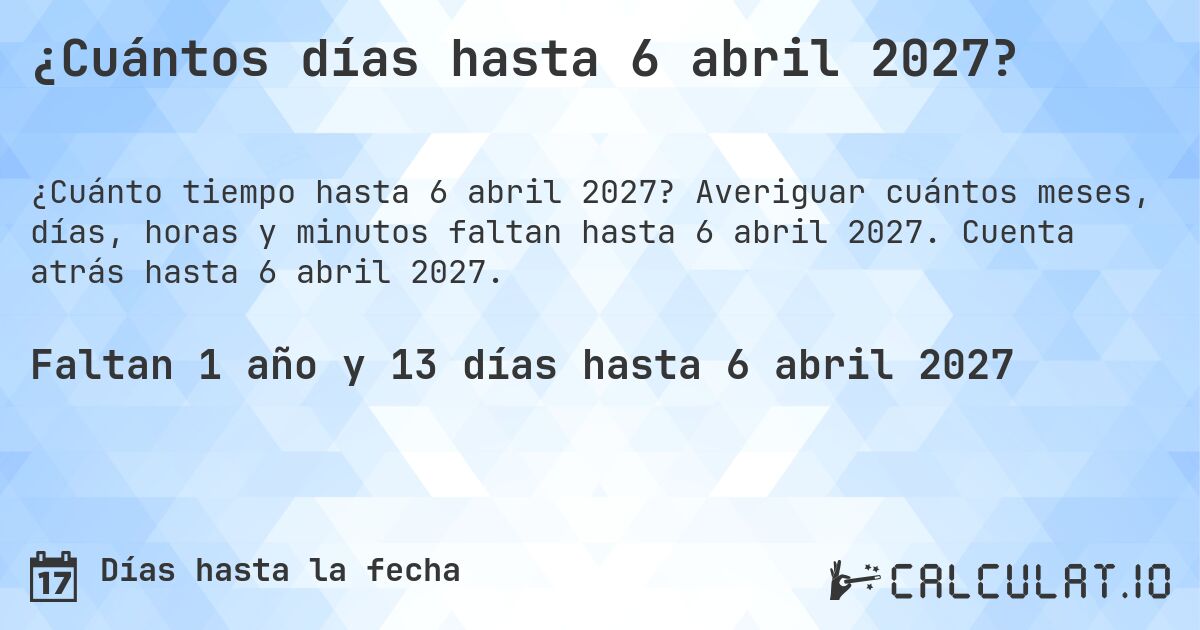 ¿Cuántos días hasta 6 abril 2027?

¿Cuánto tiempo hasta 6 abril 2027? Averiguar cuántos meses, días, horas y minutos faltan hasta 6 abril 2027. Cuenta atrás hasta 6 abril 2027.

Faltan 1 año y 13 días hasta 6 abril 2027

17 Días hasta la fecha

CALCULAT.IO